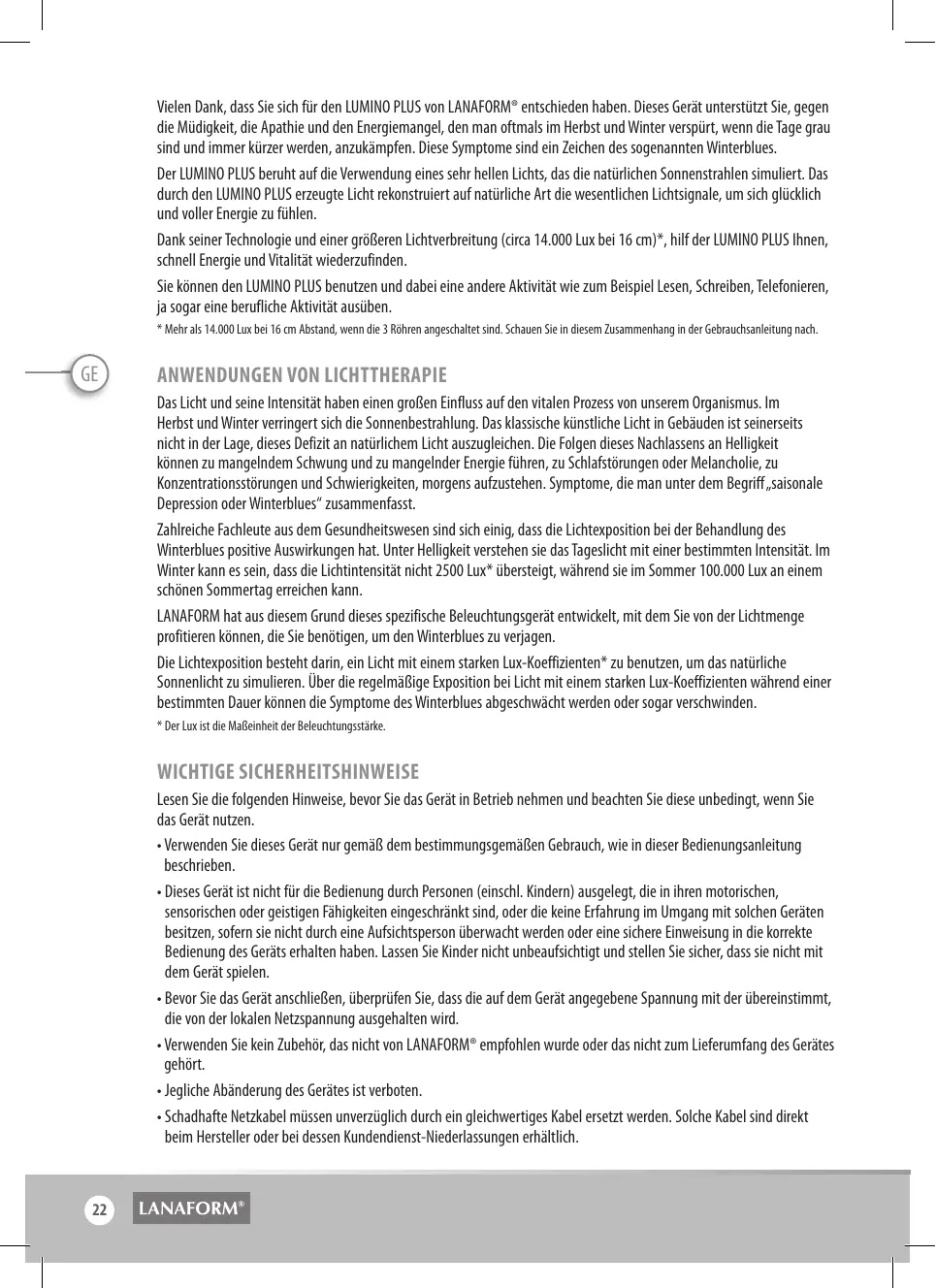 Vielen Dank, dass Sie sich für den LUMINO PLUS von LANAFORM® entschieden haben. Dieses Gerät unterstützt Sie, gegen die Müdigkeit, die Apathie und den Energiemangel, den man oftmals im Herbst und Winter verspürt, wenn die Tage grau sind und immer kürzer werden, anzukämpfen. Diese Symptome sind ein Zeichen des sogenannten Winterblues.

Der LUMINO PLUS beruht auf die Verwendung eines sehr hellen Lichts, das die natürlichen Sonnenstrahlen simuliert. Das durch den LUMINO PLUS erzeugte Licht rekonstruiert auf natürliche Art die wesentlichen Lichtsignale, um sich glücklich und voller Energie zu fühlen.

Dank seiner Technologie und einer größeren Lichtverbreitung (circa 14.000 Lux bei 16 cm)*, hilf der LUMINO PLUS Ihnen, schnell Energie und Vitalität wiederzufinden.

Sie können den LUMINO PLUS benutzen und dabei eine andere Aktivität wie zum Beispiel Lesen, Schreiben, Telefonieren, ja sogar eine berufliche Aktivität ausüben.

* Mehr als 14.000 Lux bei 16 cm Abstand, wenn die 3 Röhren angeschaltet sind. Schauen Sie in diesem Zusammenhang in der Gebrauchsanleitung nach.

GE

ANWENDUNGEN VON LICHTTHERAPIE

Das Licht und seine Intensität haben einen großen Einfluss auf den vitalen Prozess von unserem Organismus. Im Herbst und Winter verringert sich die Sonnenbestrahlung. Das klassische künstliche Licht in Gebäuden ist seinerseits nicht in der Lage, dieses Defizit an natürlichem Licht auszugleichen. Die Folgen dieses Nachlassens an Helligkeit können zu mangelndem Schwung und zu mangelnder Energie führen, zu Schlafstörungen oder Melancholie, zu Konzentrationsstörungen und Schwierigkeiten, morgens aufzustehen. Symptome, die man unter dem Begriff „saisonale Depression oder Winterblues“ zusammenfasst.

Zahlreiche Fachleute aus dem Gesundheitswesen sind sich einig, dass die Lichtexposition bei der Behandlung des Winterblues positive Auswirkungen hat. Unter Helligkeit verstehen sie das Tageslicht mit einer bestimmten Intensität. Im Winter kann es sein, dass die Lichtintensität nicht 2500 Lux* übersteigt, während sie im Sommer 100.000 Lux an einem schönen Sommertag erreichen kann.

LANAFORM hat aus diesem Grund dieses spezifische Beleuchtungsgerät entwickelt, mit dem Sie von der Lichtmenge profitieren können, die Sie benötigen, um den Winterblues zu verjagen.

Die Lichtexposition besteht darin, ein Licht mit einem starken Lux-Koeffizienten* zu benutzen, um das natürliche Sonnenlicht zu simulieren. Über die regelmäßige Exposition bei Licht mit einem starken Lux-Koeffizienten während einer bestimmten Dauer können die Symptome des Winterblues abgeschwächt werden oder sogar verschwinden.

* Der Lux ist die Maßeinheit der Beleuchtungsstärke.

WICHTIGE SICHERHEITSHINWEISE

Lesen Sie die folgenden Hinweise, bevor Sie das Gerät in Betrieb nehmen und beachten Sie diese unbedingt, wenn Sie das Gerät nutzen.

• Verwenden Sie dieses Gerät nur gemäß dem bestimmungsgemäßen Gebrauch, wie in dieser Bedienungsanleitung beschrieben.

• Dieses Gerät ist nicht für die Bedienung durch Personen (einschl. Kindern) ausgelegt, die in ihren motorischen, sensorischen oder geistigen Fähigkeiten eingeschränkt sind, oder die keine Erfahrung im Umgang mit solchen Geräten besitzen, sofern sie nicht durch eine Aufsichtsperson überwacht werden oder eine sichere Einweisung in die korrekte Bedienung des Geräts erhalten haben. Lassen Sie Kinder nicht unbeaufsichtigt und stellen Sie sicher, dass sie nicht mit dem Gerät spielen.

• Bevor Sie das Gerät anschließen, überprüfen Sie, dass die auf dem Gerät angegebene Spannung mit der übereinstimmt, die von der lokalen Netzspannung ausgehalten wird.

• Verwenden Sie kein Zubehör, das nicht von LANAFORM® empfohlen wurde oder das nicht zum Lieferumfang des Gerätes gehört.

• Jegliche Abänderung des Gerätes ist verboten.

• Schadhafte Netzkabel müssen unverzüglich durch ein gleichwertiges Kabel ersetzt werden. Solche Kabel sind direkt beim Hersteller oder bei dessen Kundendienst-Niederlassungen erhältlich.

22 LANAFORM®